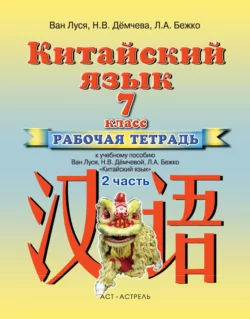 Ван Луся, Н.В. Дёмчева, Л.А. Бежко

Китайский язык
7
класс

РАБОЧАЯ ТЕТРАДЬ

к учебному пособию
Ван Луся, Н.В. Дёмчевой, Л.А. Бежко
«Китайский язык»

2 часть

汉语

АСТ · АСТРЕЛЬ